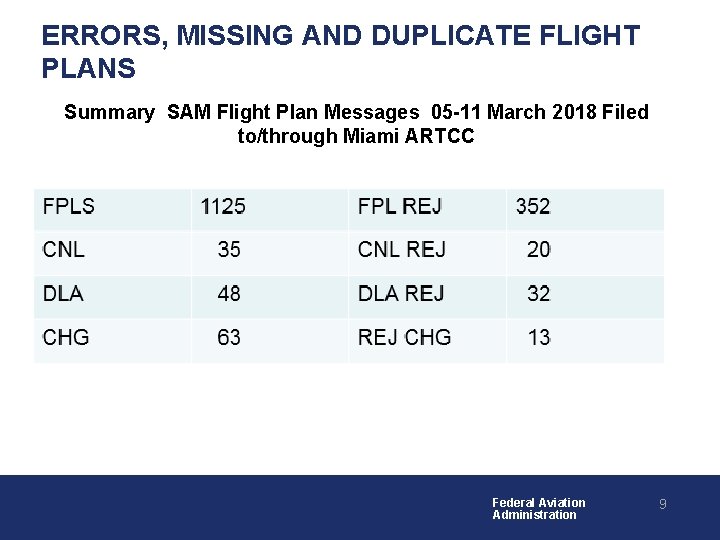 ERRORS, MISSING AND DUPLICATE FLIGHT PLANS

Summary SAM Flight Plan Messages 05-11 March 2018 Filed to/through Miami ARTCC

| FPLS | 1125 | FPL REJ | 352 |
|---|---|---|---|
| CNL | 35 | CNL REJ | 20 |
| DLA | 48 | DLA REJ | 32 |
| CHG | 63 | REJ CHG | 13 |

Federal Aviation Administration

9